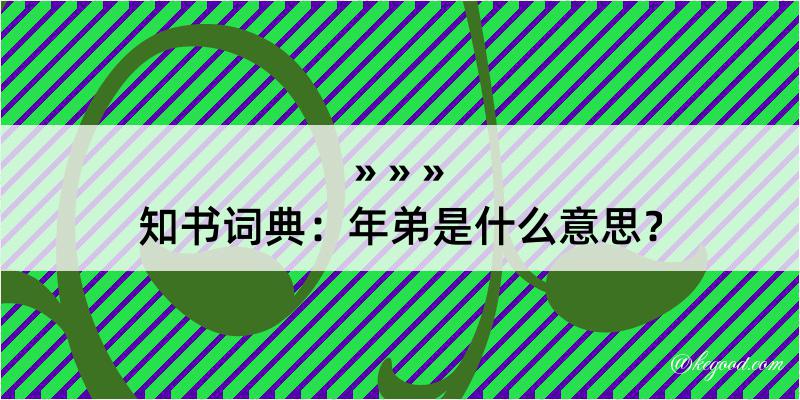 » » »
知书词典：年弟是什么意思？
@kegood.com